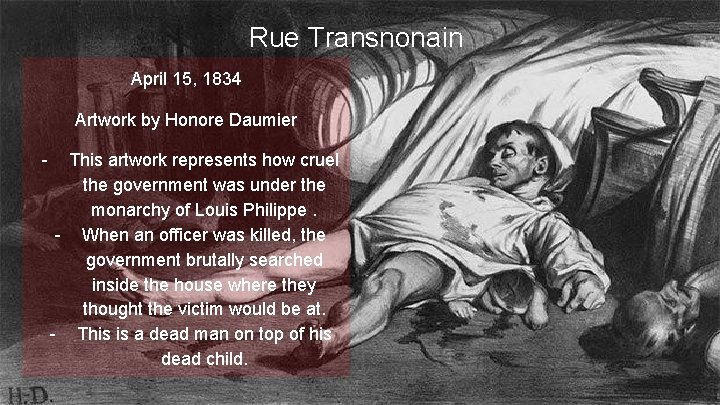 Rue Transnonain

April 15, 1834

Artwork by Honore Daumier

- This artwork represents how cruel the government was under the monarchy of Louis Philippe .
- When an officer was killed, the government brutally searched inside the house where they thought the victim would be at.
- This is a dead man on top of his dead child.

H.D.